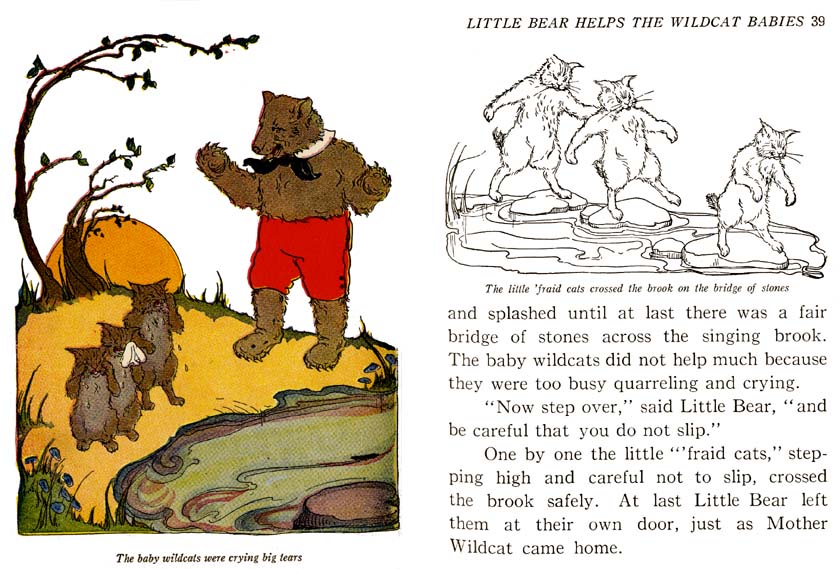 The baby wildcats were crying big tears

LITTLE BEAR HELPS THE WILDCAT BABIES 39

The little 'fraid cats crossed the brook on the bridge of stones

and splashed until at last there was a fair bridge of stones across the singing brook. The baby wildcats did not help much because they were too busy quarreling and crying.

"Now step over," said Little Bear, "and be careful that you do not slip."

One by one the little "'fraid cats," stepping high and careful not to slip, crossed the brook safely. At last Little Bear left them at their own door, just as Mother Wildcat came home.